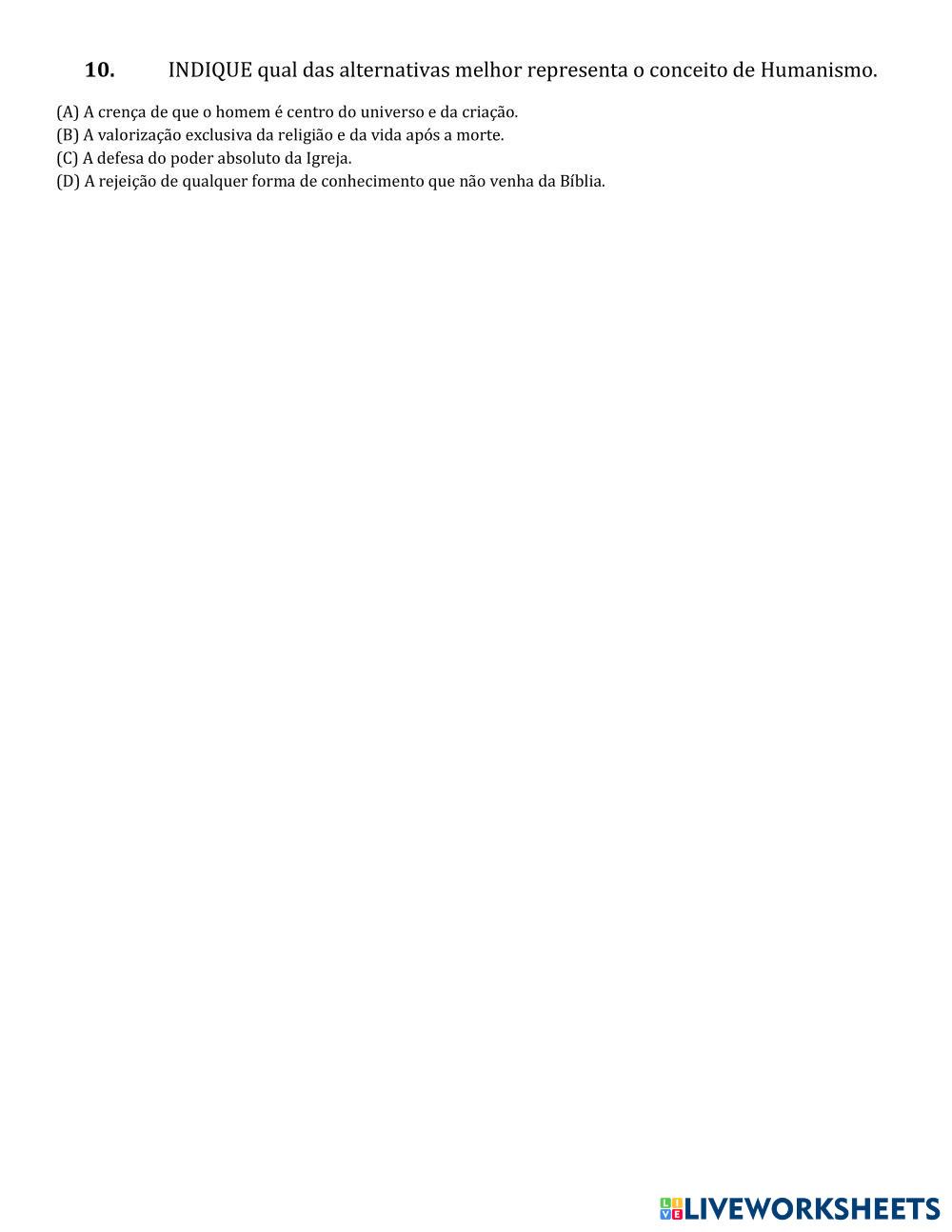 10. INDIQUE qual das alternativas melhor representa o conceito de Humanismo.

(A) A crença de que o homem é centro do universo e da criação.
(B) A valorização exclusiva da religião e da vida após a morte.
(C) A defesa do poder absoluto da Igreja.
(D) A rejeição de qualquer forma de conhecimento que não venha da Bíblia.

LIVEWORKSHEETS